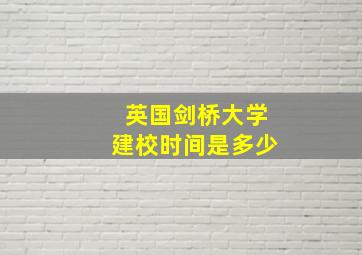 英国剑桥大学
建校时间是多少